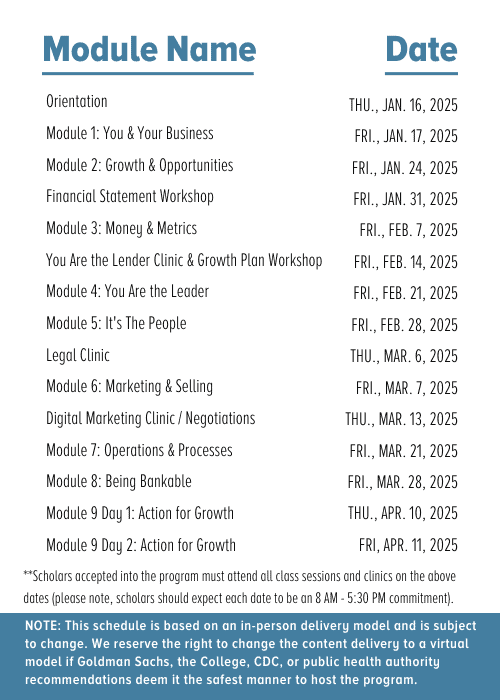 | Module Name | Date |
|---|---|
| Orientation | THU., JAN. 16, 2025 |
| Module 1: You & Your Business | FRI., JAN. 17, 2025 |
| Module 2: Growth & Opportunities | FRI., JAN. 24, 2025 |
| Financial Statement Workshop | FRI., JAN. 31, 2025 |
| Module 3: Money & Metrics | FRI., FEB. 7, 2025 |
| You Are the Lender Clinic & Growth Plan Workshop | FRI., FEB. 14, 2025 |
| Module 4: You Are the Leader | FRI., FEB. 21, 2025 |
| Module 5: It's The People | FRI., FEB. 28, 2025 |
| Legal Clinic | THU., MAR. 6, 2025 |
| Module 6: Marketing & Selling | FRI., MAR. 7, 2025 |
| Digital Marketing Clinic / Negotiations | THU., MAR. 13, 2025 |
| Module 7: Operations & Processes | FRI., MAR. 21, 2025 |
| Module 8: Being Bankable | FRI., MAR. 28, 2025 |
| Module 9 Day 1: Action for Growth | THU., APR. 10, 2025 |
| Module 9 Day 2: Action for Growth | FRI, APR. 11, 2025 |

**Scholars accepted into the program must attend all class sessions and clinics on the above dates (please note, scholars should expect each date to be an 8 AM - 5:30 PM commitment).

NOTE: This schedule is based on an in-person delivery model and is subject to change. We reserve the right to change the content delivery to a virtual model if Goldman Sachs, the College, CDC, or public health authority recommendations deem it the safest manner to host the program.